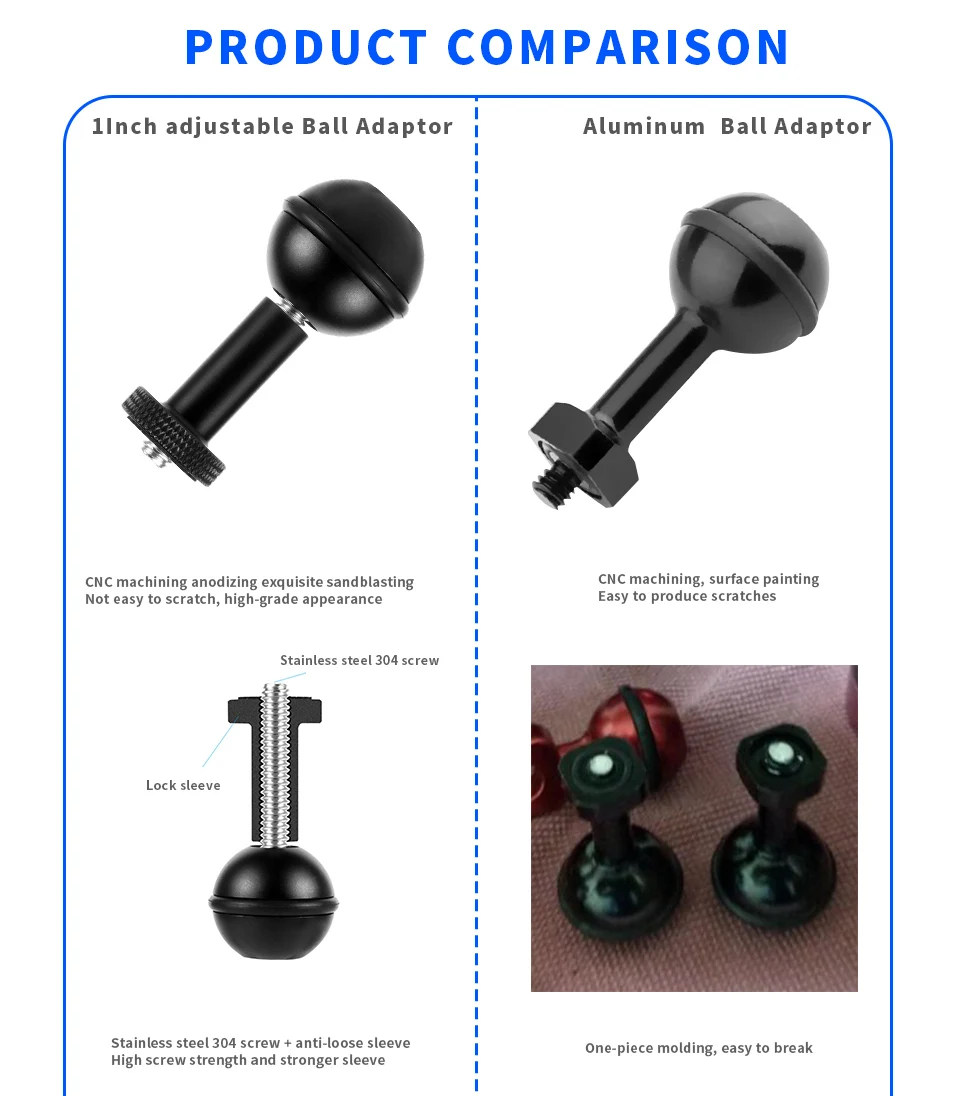 PRODUCT COMPARISON

1Inch adjustable Ball Adaptor

CNC machining anodizing exquisite sandblasting
Not easy to scratch, high-grade appearance

Stainless steel 304 screw

Lock sleeve

Stainless steel 304 screw + anti-loose sleeve
High screw strength and stronger sleeve

Aluminum Ball Adaptor

CNC machining, surface painting
Easy to produce scratches

One-piece molding, easy to break